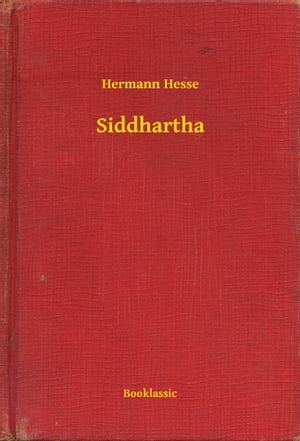 Hermann Hesse

Siddhartha

Booklassic